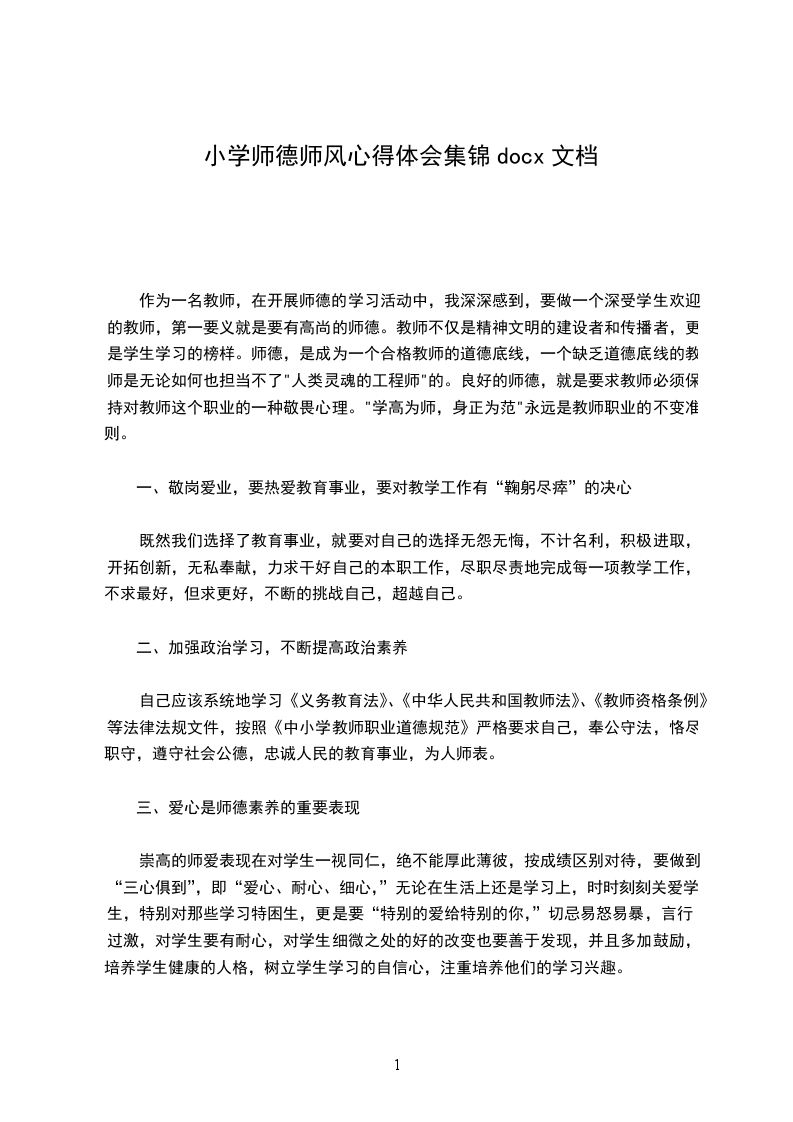 小学师德师风心得体会集锦 docx 文档

作为一名教师，在开展师德的学习活动中，我深深感到，要做一个深受学生欢迎的教师，第一要义就是要有高尚的师德。教师不仅是精神文明的建设者和传播者，更是学生学习的榜样。师德，是成为一个合格教师的道德底线，一个缺乏道德底线的教师是无论如何也担当不了"人类灵魂的工程师"的。良好的师德，就是要求教师必须保持对教师这个职业的一种敬畏心理。"学高为师，身正为范"永远是教师职业的不变准则。

一、敬岗爱业，要热爱教育事业，要对教学工作有“鞠躬尽瘁”的决心

既然我们选择了教育事业，就要对自己的选择无怨无悔，不计名利，积极进取，开拓创新，无私奉献，力求干好自己的本职工作，尽职尽责地完成每一项教学工作，不求最好，但求更好，不断的挑战自己，超越自己。

二、加强政治学习，不断提高政治素养

自己应该系统地学习《义务教育法》、《中华人民共和国教师法》、《教师资格条例》等法律法规文件，按照《中小学教师职业道德规范》严格要求自己，奉公守法，恪尽职守，遵守社会公德，忠诚人民的教育事业，为人师表。

三、爱心是师德素养的重要表现

崇高的师爱表现在对学生一视同仁，绝不能厚此薄彼，按成绩区别对待，要做到“三心俱到”，即“爱心、耐心、细心，”无论在生活上还是学习上，时时刻刻关爱学生，特别对那些学习特困生，更是要“特别的爱给特别的你，”切忌易怒易暴，言行过激，对学生要有耐心，对学生细微之处的好的改变也要善于发现，并且多加鼓励，培养学生健康的人格，树立学生学习的自信心，注重培养他们的学习兴趣。

1